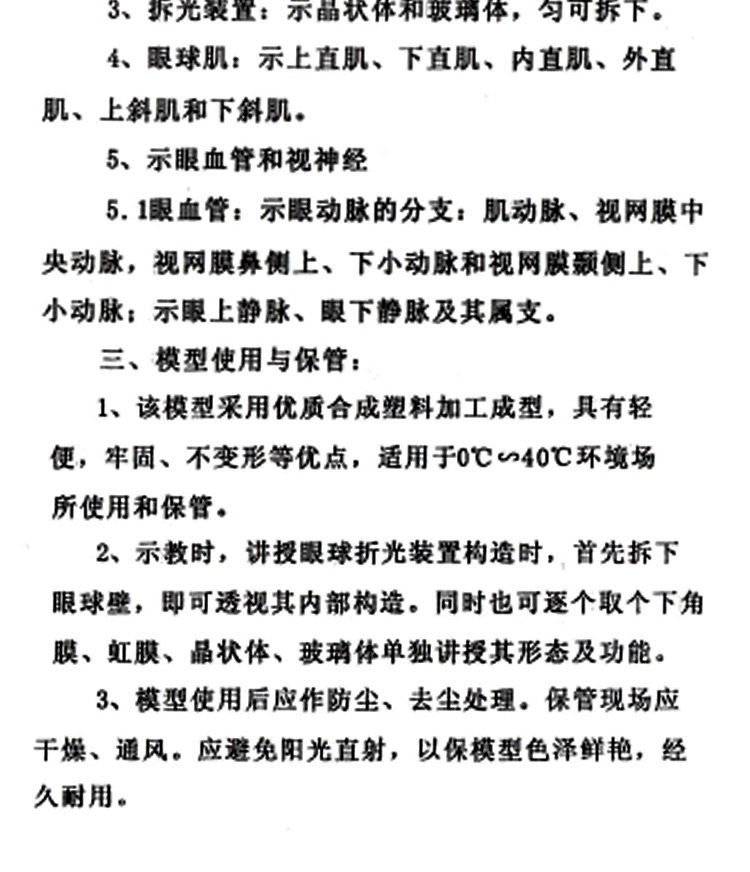 3、折光装置：示晶状体和玻璃体，匀可拆下。

4、眼球肌：示上直肌、下直肌、内直肌、外直肌、上斜肌和下斜肌。

5、示眼血管和视神经

5.1眼血管：示眼动脉的分支：肌动脉、视网膜中央动脉，视网膜鼻侧上、下小动脉和视网膜颞侧上、下小动脉；示眼上静脉、眼下静脉及其属支。

三、模型使用与保管：

1、该模型采用优质合成塑料加工成型，具有轻便，牢固、不变形等优点，适用于0℃∽40℃环境场所使用和保管。

2、示教时，讲授眼球折光装置构造时，首先拆下眼球壁，即可透视其内部构造。同时也可逐个取个下角膜、虹膜、晶状体、玻璃体单独讲授其形态及功能。

3、模型使用后应作防尘、去尘处理。保管现场应干燥、通风。应避免阳光直射，以保模型色泽鲜艳，经久耐用。